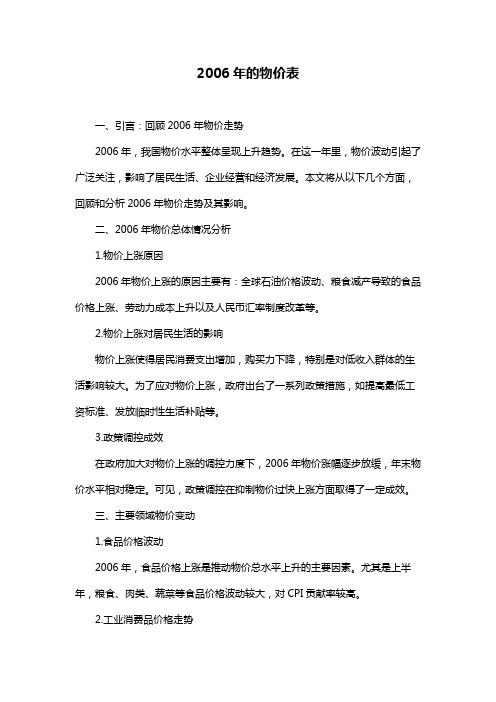 2006 年的物价表

一、引言：回顾 2006 年物价走势

2006 年，我国物价水平整体呈现上升趋势。在这一年里，物价波动引起了广泛关注，影响了居民生活、企业经营和经济发展。本文将从以下几个方面，回顾和分析 2006 年物价走势及其影响。

二、2006 年物价总体情况分析

1.物价上涨原因

2006 年物价上涨的原因主要有：全球石油价格波动、粮食减产导致的食品价格上涨、劳动力成本上升以及人民币汇率制度改革等。

2.物价上涨对居民生活的影响

物价上涨使得居民消费支出增加，购买力下降，特别是对低收入群体的生活影响较大。为了应对物价上涨，政府出台了一系列政策措施，如提高最低工资标准、发放临时性生活补贴等。

3.政策调控成效

在政府加大对物价上涨的调控力度下，2006 年物价涨幅逐步放缓，年末物价水平相对稳定。可见，政策调控在抑制物价过快上涨方面取得了一定成效。

三、主要领域物价变动

1.食品价格波动

2006 年，食品价格上涨是推动物价总水平上升的主要因素。尤其是上半年，粮食、肉类、蔬菜等食品价格波动较大，对 CPI 贡献率较高。

2.工业消费品价格走势